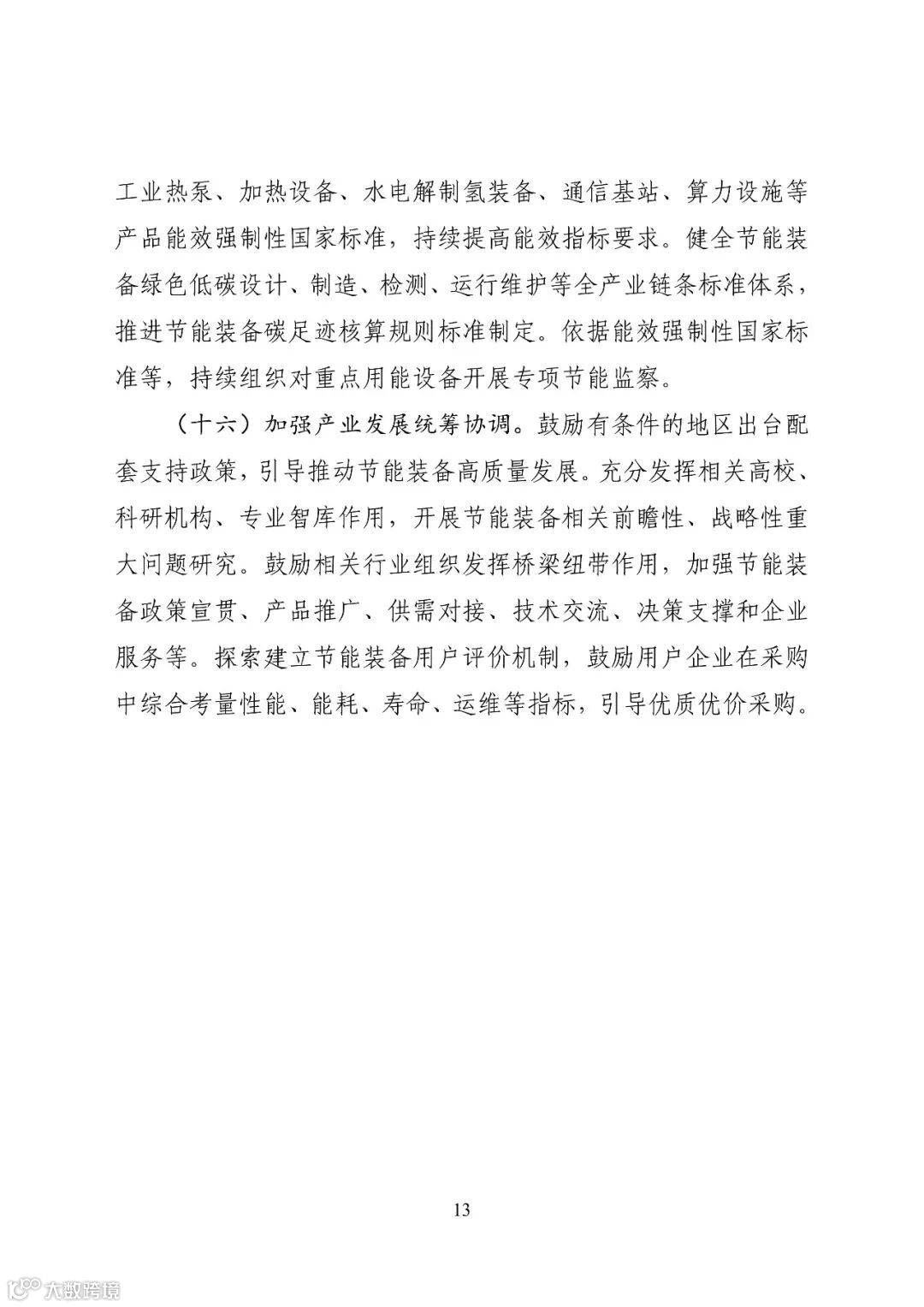 工业热泵、加热设备、水电解制氢装备、通信基站、算力设施等产品能效强制性国家标准，持续提高能效指标要求。健全节能装备绿色低碳设计、制造、检测、运行维护等全产业链条标准体系，推进节能装备碳足迹核算规则标准制定。依据能效强制性国家标准等，持续组织对重点用能设备开展专项节能监察。

（十六）加强产业发展统筹协调。鼓励有条件的地区出台配套支持政策，引导推动节能装备高质量发展。充分发挥相关高校、科研机构、专业智库作用，开展节能装备相关前瞻性、战略性重大问题研究。鼓励相关行业组织发挥桥梁纽带作用，加强节能装备政策宣贯、产品推广、供需对接、技术交流、决策支撑和企业服务等。探索建立节能装备用户评价机制，鼓励用户企业在采购中综合考量性能、能耗、寿命、运维等指标，引导优质优价采购。

13

大数跨境